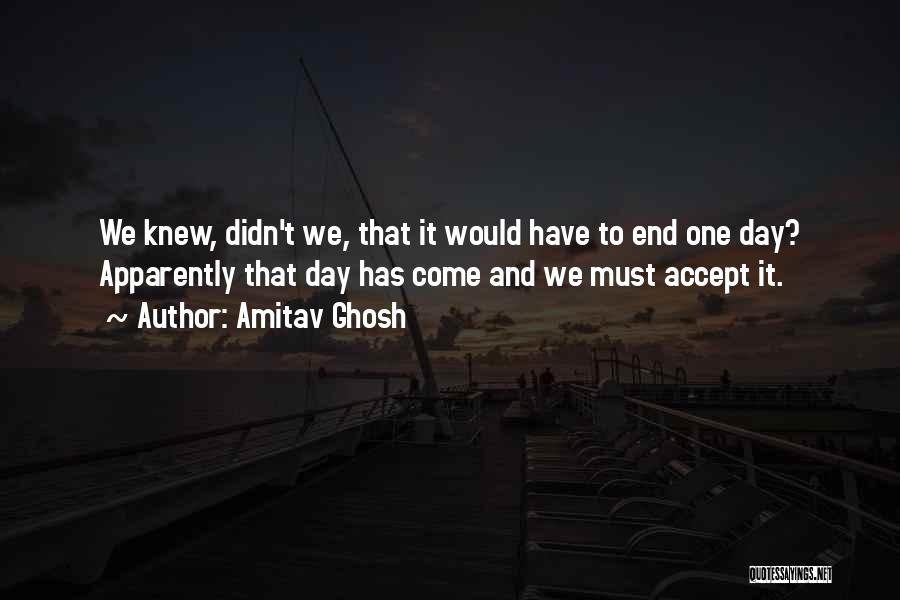 We knew, didn't we, that it would have to end one day? Apparently that day has come and we must accept it.
~ Author: Amitav Ghosh

QUOTESSAYINGS.NET